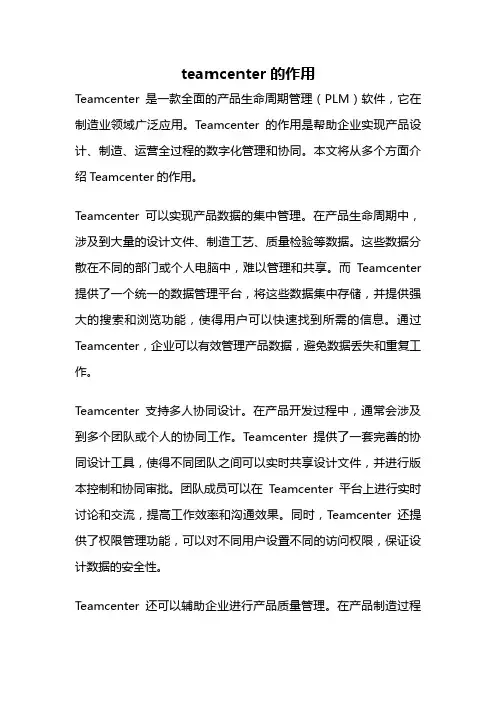 teamcenter 的作用

Teamcenter 是一款全面的产品生命周期管理（PLM）软件，它在制造业领域广泛应用。Teamcenter 的作用是帮助企业实现产品设计、制造、运营全过程的数字化管理和协同。本文将从多个方面介绍 Teamcenter 的作用。

Teamcenter 可以实现产品数据的集中管理。在产品生命周期中，涉及到大量的设计文件、制造工艺、质量检验等数据。这些数据分散在不同的部门或个人电脑中，难以管理和共享。而 Teamcenter 提供了一个统一的数据管理平台，将这些数据集中存储，并提供强大的搜索和浏览功能，使得用户可以快速找到所需的信息。通过 Teamcenter，企业可以有效管理产品数据，避免数据丢失和重复工作。

Teamcenter 支持多人协同设计。在产品开发过程中，通常会涉及到多个团队或个人的协同工作。Teamcenter 提供了一套完善的协同设计工具，使得不同团队之间可以实时共享设计文件，并进行版本控制和协同审批。团队成员可以在 Teamcenter 平台上进行实时讨论和交流，提高工作效率和沟通效果。同时，Teamcenter 还提供了权限管理功能，可以对不同用户设置不同的访问权限，保证设计数据的安全性。

Teamcenter 还可以辅助企业进行产品质量管理。在产品制造过程